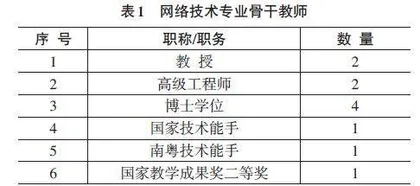 表1　网络技术专业骨干教师

| 序 号 | 职称/职务 | 数 量 |
|---|---|---|
| 1 | 教 授 | 2 |
| 2 | 高级工程师 | 2 |
| 3 | 博士学位 | 4 |
| 4 | 国家技术能手 | 1 |
| 5 | 南粤技术能手 | 1 |
| 6 | 国家教学成果奖二等奖 | 1 |